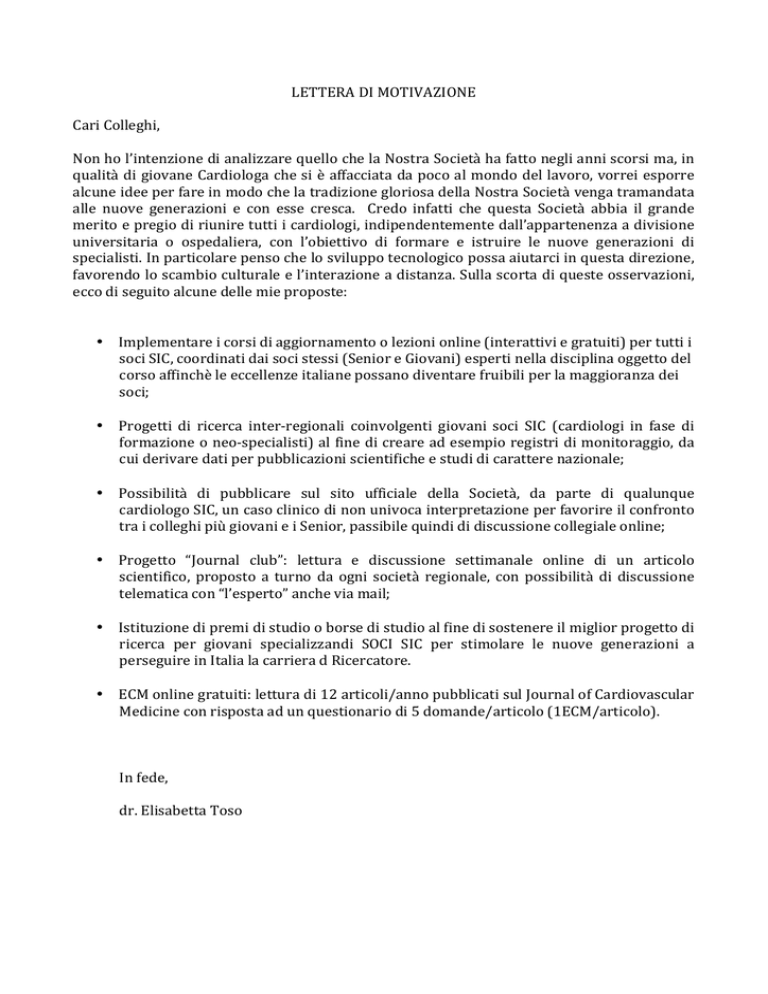 LETTERA DI MOTIVAZIONE

Cari Colleghi,

Non ho l'intenzione di analizzare quello che la Nostra Società ha fatto negli anni scorsi ma, in qualità di giovane Cardiologa che si è affacciata da poco al mondo del lavoro, vorrei esporre alcune idee per fare in modo che la tradizione gloriosa della Nostra Società venga tramandata alle nuove generazioni e con esse cresca. Credo infatti che questa Società abbia il grande merito e pregio di riunire tutti i cardiologi, indipendentemente dall'appartenenza a divisione universitaria o ospedaliera, con l'obiettivo di formare e istruire le nuove generazioni di specialisti. In particolare penso che lo sviluppo tecnologico possa aiutarci in questa direzione, favorendo lo scambio culturale e l'interazione a distanza. Sulla scorta di queste osservazioni, ecco di seguito alcune delle mie proposte:

• Implementare i corsi di aggiornamento o lezioni online (interattivi e gratuiti) per tutti i soci SIC, coordinati dai soci stessi (Senior e Giovani) esperti nella disciplina oggetto del corso affinchè le eccellenze italiane possano diventare fruibili per la maggioranza dei soci;

• Progetti di ricerca inter-regionali coinvolgenti giovani soci SIC (cardiologi in fase di formazione o neo-specialisti) al fine di creare ad esempio registri di monitoraggio, da cui derivare dati per pubblicazioni scientifiche e studi di carattere nazionale;

• Possibilità di pubblicare sul sito ufficiale della Società, da parte di qualunque cardiologo SIC, un caso clinico di non univoca interpretazione per favorire il confronto tra i colleghi più giovani e i Senior, passibile quindi di discussione collegiale online;

• Progetto "Journal club": lettura e discussione settimanale online di un articolo scientifico, proposto a turno da ogni società regionale, con possibilità di discussione telematica con "l'esperto" anche via mail;

• Istituzione di premi di studio o borse di studio al fine di sostenere il miglior progetto di ricerca per giovani specializzandi SOCI SIC per stimolare le nuove generazioni a perseguire in Italia la carriera d Ricercatore.

• ECM online gratuiti: lettura di 12 articoli/anno pubblicati sul Journal of Cardiovascular Medicine con risposta ad un questionario di 5 domande/articolo (1ECM/articolo).

In fede,

dr. Elisabetta Toso